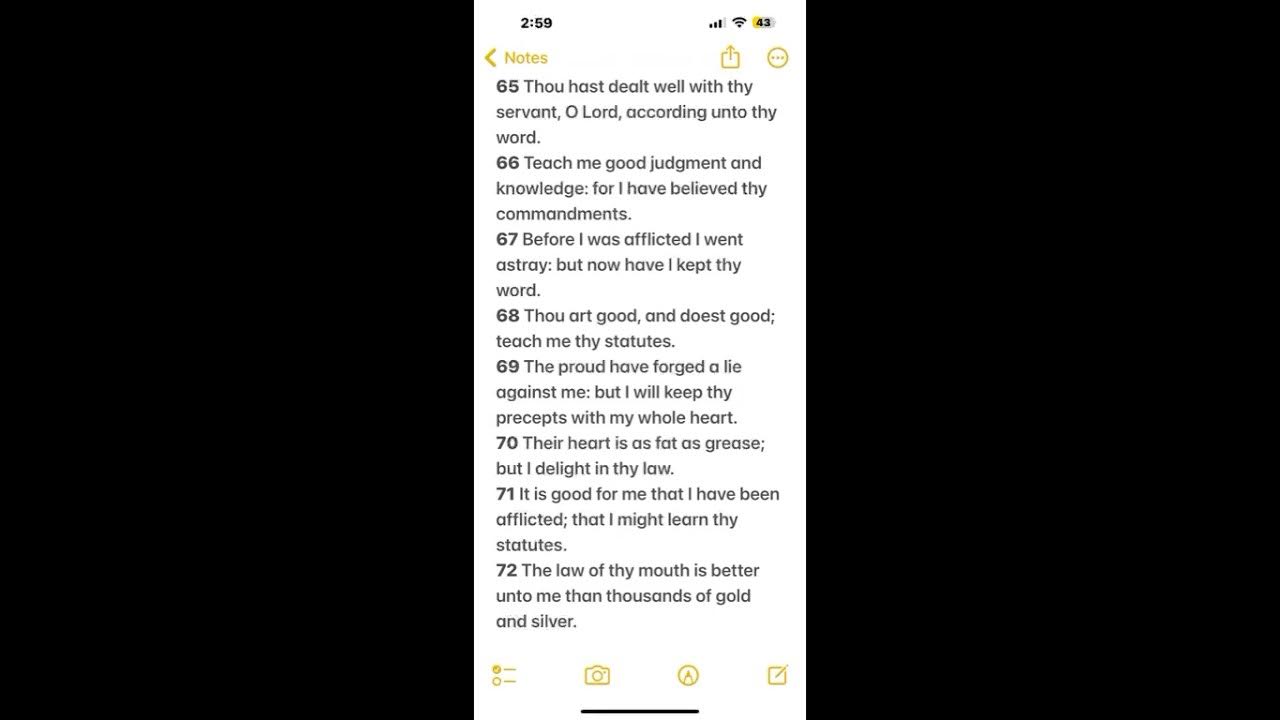 2:59

43

Notes

65 Thou hast dealt well with thy servant, O Lord, according unto thy word.
66 Teach me good judgment and knowledge: for I have believed thy commandments.
67 Before I was afflicted I went astray: but now have I kept thy word.
68 Thou art good, and doest good; teach me thy statutes.
69 The proud have forged a lie against me: but I will keep thy precepts with my whole heart.
70 Their heart is as fat as grease; but I delight in thy law.
71 It is good for me that I have been afflicted; that I might learn thy statutes.
72 The law of thy mouth is better unto me than thousands of gold and silver.